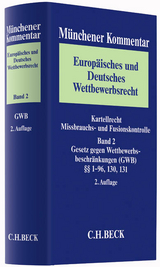 Münchener Kommentar

Europäisches und Deutsches Wettbewerbsrecht

Band 2

GWB

2. Auflage

C.H.BECK

Münchener Kommentar

Europäisches und Deutsches Wettbewerbsrecht

Kartellrecht
Missbrauchs- und Fusionskontrolle

Band 2
Gesetz gegen Wettbewerbsbeschränkungen (GWB)
§§ 1-96, 130, 131

2. Auflage

C.H.BECK